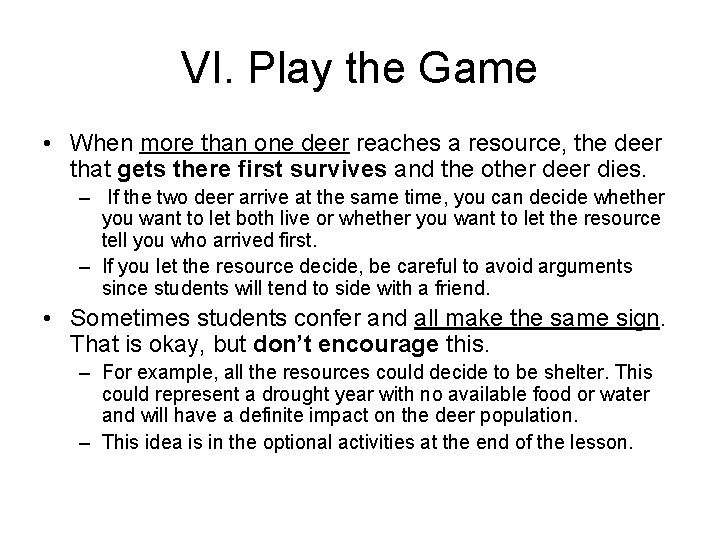 VI. Play the Game

• When more than one deer reaches a resource, the deer that gets there first survives and the other deer dies.
- If the two deer arrive at the same time, you can decide whether you want to let both live or whether you want to let the resource tell you who arrived first.
- If you let the resource decide, be careful to avoid arguments since students will tend to side with a friend.
• Sometimes students confer and all make the same sign. That is okay, but don't encourage this.
- For example, all the resources could decide to be shelter. This could represent a drought year with no available food or water and will have a definite impact on the deer population.
- This idea is in the optional activities at the end of the lesson.